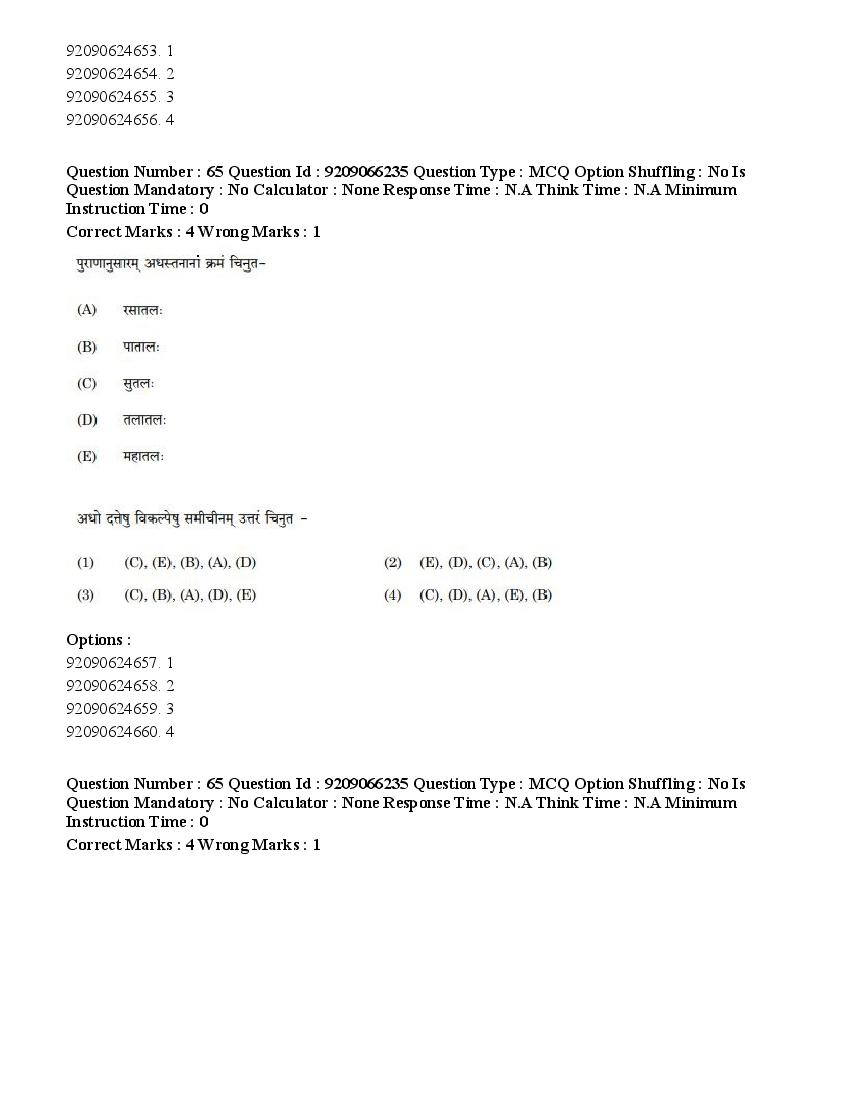 92090624653. 1
92090624654. 2
92090624655. 3
92090624656. 4

Question Number : 65 Question Id : 9209066235 Question Type : MCQ Option Shuffling : No Is Question Mandatory : No Calculator : None Response Time : N.A Think Time : N.A Minimum Instruction Time : 0
Correct Marks : 4 Wrong Marks : 1

पुराणानुसारम् अधस्तनानां क्रमं चिनुत-

(A) रसातलः

(B) पातालः

(C) सुतलः

(D) तलातलः

(E) महातलः

अधो दत्तेषु विकल्पेषु समीचीनम् उत्तरं चिनुत -

(1) (C), (E), (B), (A), (D)

(2) (E), (D), (C), (A), (B)

(3) (C), (B), (A), (D), (E)

(4) (C), (D), (A), (E), (B)

Options :
92090624657. 1
92090624658. 2
92090624659. 3
92090624660. 4

Question Number : 65 Question Id : 9209066235 Question Type : MCQ Option Shuffling : No Is Question Mandatory : No Calculator : None Response Time : N.A Think Time : N.A Minimum Instruction Time : 0
Correct Marks : 4 Wrong Marks : 1